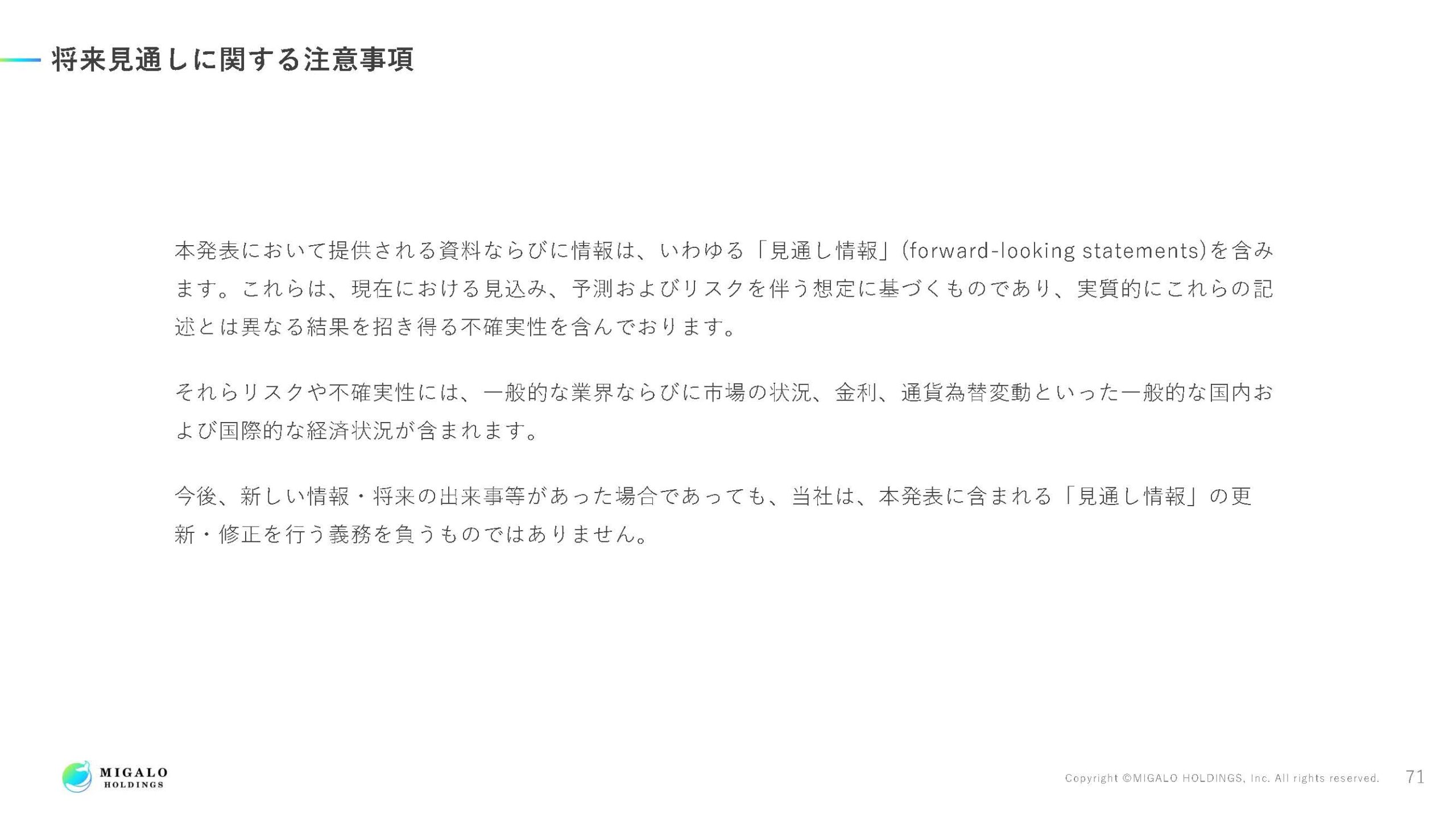 将来見通しに関する注意事項

本発表において提供される資料ならびに情報は、いわゆる「見通し情報」(forward-looking statements)を含みます。これらは、現在における見込み、予測およびリスクを伴う想定に基づくものであり、実質的にこれらの記述とは異なる結果を招き得る不確実性を含んでおります。

それらリスクや不確実性には、一般的な業界ならびに市場の状況、金利、通貨為替変動といった一般的な国内および国際的な経済状況が含まれます。

今後、新しい情報・将来の出来事等があった場合であっても、当社は、本発表に含まれる「見通し情報」の更新・修正を行う義務を負うものではありません。

MIGALO HOLDINGS

Copyright ©MIGALO HOLDINGS, Inc. All rights reserved.

71